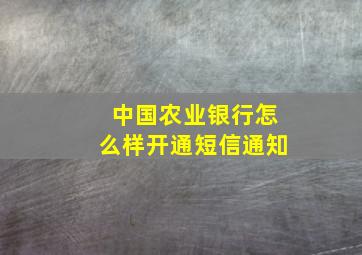 中国农业银行怎么样开通短信通知